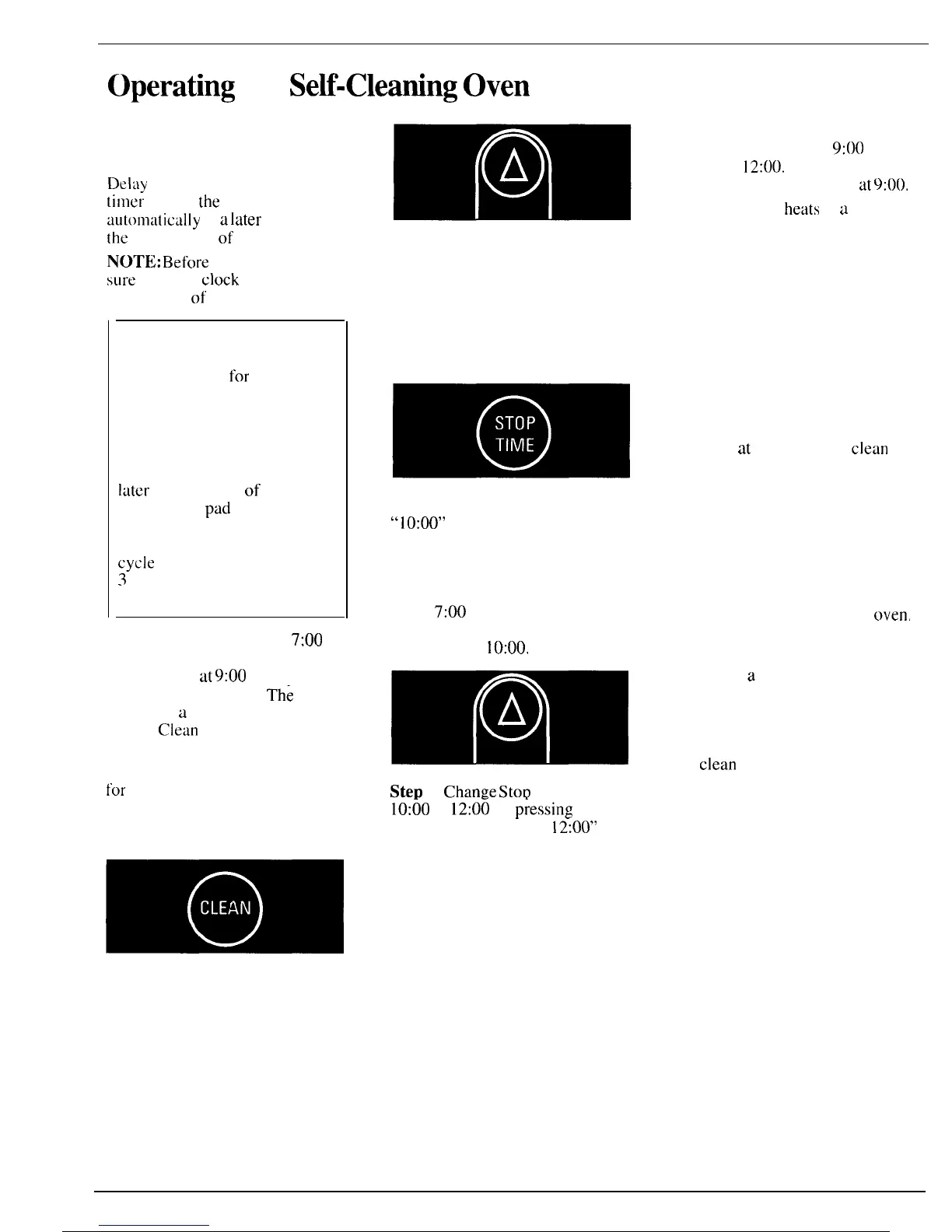 Operating Self-Cleaning Oven

Delay
timer the
automatically a later
the of

NOTE: Before
sure clock
of

for

later of
pad

cycle
3

7:00

at 9:00
The
a
Clean

for

CLEAN

STOP
TIME

"10:00"

7:00

10:00.

Step Change Stop
10:00 12:00 pressing
12:00"

9:00
12:00.
at 9:00.
heats a

at clean

oven.

a

clean